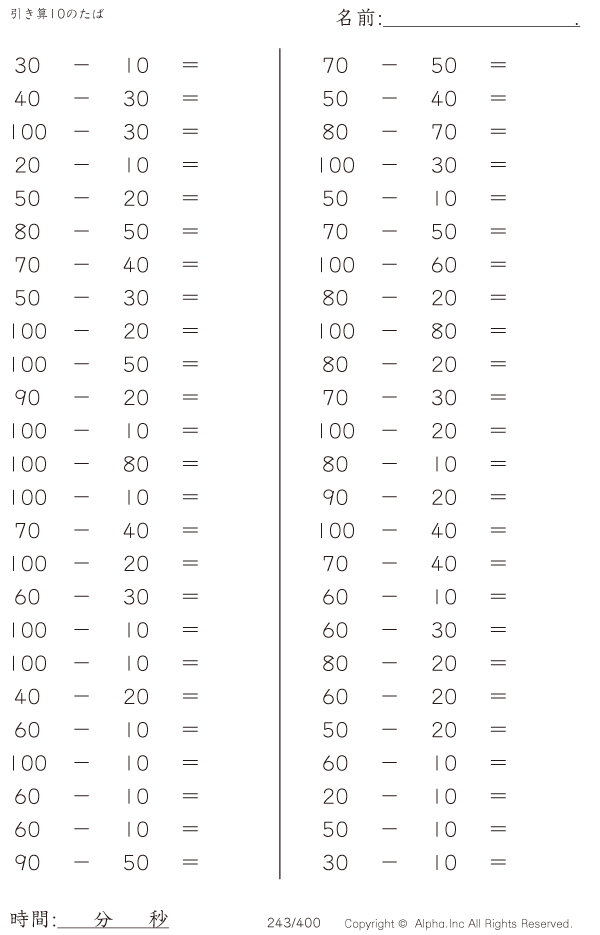 引き算10のたば

名前:＿＿＿＿＿＿＿＿＿.

$30 - 10 =$
$40 - 30 =$
$100 - 30 =$
$20 - 10 =$
$50 - 20 =$
$80 - 50 =$
$70 - 40 =$
$50 - 30 =$
$100 - 20 =$
$100 - 50 =$
$90 - 20 =$
$100 - 10 =$
$100 - 80 =$
$100 - 10 =$
$70 - 40 =$
$100 - 20 =$
$60 - 30 =$
$100 - 10 =$
$100 - 10 =$
$40 - 20 =$
$60 - 10 =$
$100 - 10 =$
$60 - 10 =$
$60 - 10 =$
$90 - 50 =$

$70 - 50 =$
$50 - 40 =$
$80 - 70 =$
$100 - 30 =$
$50 - 10 =$
$70 - 50 =$
$100 - 60 =$
$80 - 20 =$
$100 - 80 =$
$80 - 20 =$
$70 - 30 =$
$100 - 20 =$
$80 - 10 =$
$90 - 20 =$
$100 - 40 =$
$70 - 40 =$
$60 - 10 =$
$60 - 30 =$
$80 - 20 =$
$60 - 20 =$
$50 - 20 =$
$60 - 10 =$
$20 - 10 =$
$50 - 10 =$
$30 - 10 =$

時間:＿＿分＿＿秒

243/400

Copyright © Alpha.Inc All Rights Reserved.